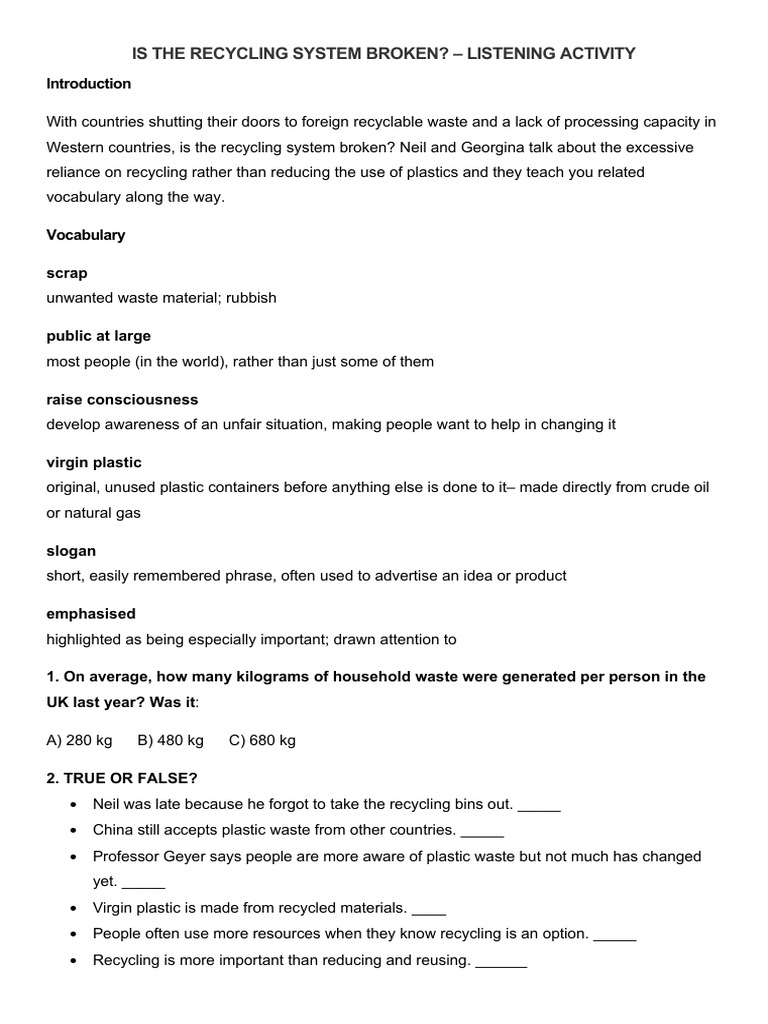 IS THE RECYCLING SYSTEM BROKEN? – LISTENING ACTIVITY

Introduction

With countries shutting their doors to foreign recyclable waste and a lack of processing capacity in Western countries, is the recycling system broken? Neil and Georgina talk about the excessive reliance on recycling rather than reducing the use of plastics and they teach you related vocabulary along the way.

Vocabulary

scrap
unwanted waste material; rubbish

public at large
most people (in the world), rather than just some of them

raise consciousness
develop awareness of an unfair situation, making people want to help in changing it

virgin plastic
original, unused plastic containers before anything else is done to it– made directly from crude oil or natural gas

slogan
short, easily remembered phrase, often used to advertise an idea or product

emphasised
highlighted as being especially important; drawn attention to

1. On average, how many kilograms of household waste were generated per person in the UK last year? Was it:

A) 280 kg B) 480 kg C) 680 kg

2. TRUE OR FALSE?
• Neil was late because he forgot to take the recycling bins out. _____
• China still accepts plastic waste from other countries. _____
• Professor Geyer says people are more aware of plastic waste but not much has changed yet. _____
• Virgin plastic is made from recycled materials. ____
• People often use more resources when they know recycling is an option. _____
• Recycling is more important than reducing and reusing. ______